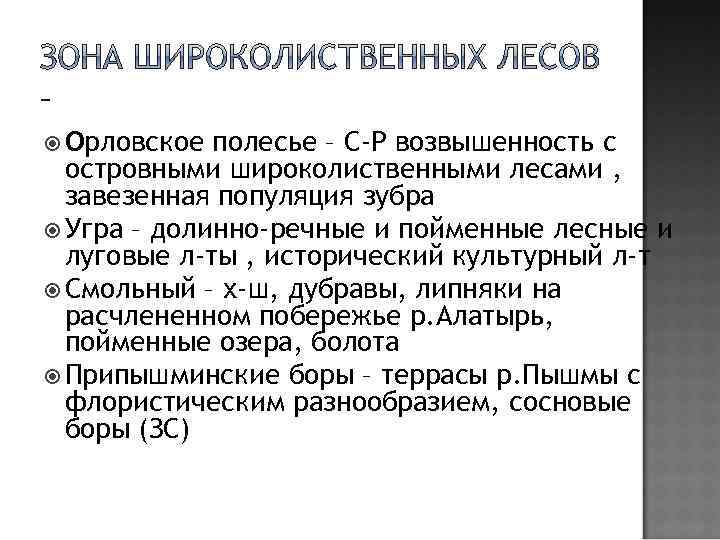 ЗОНА ШИРОКОЛИСТВЕННЫХ ЛЕСОВ
–

Орловское полесье – С-Р возвышенность с островными широколиственными лесами , завезенная популяция зубра

Угра – долинно-речные и пойменные лесные и луговые л-ты , исторический культурный л-т

Смольный – х-ш, дубравы, липняки на расчлененном побережье р.Алатырь, пойменные озера, болота

Припышминские боры – террасы р.Пышмы с флористическим разнообразием, сосновые боры (ЗС)